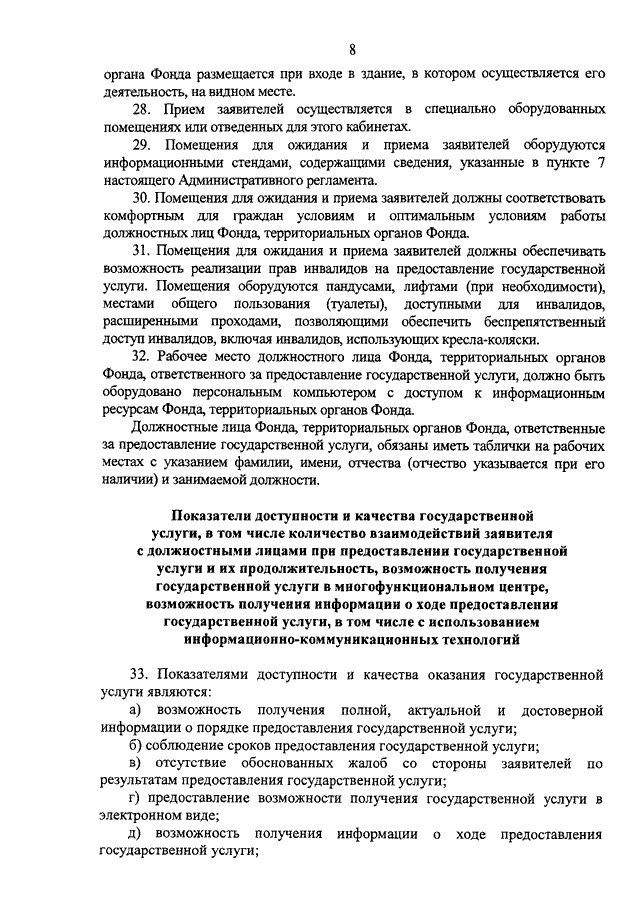 8

органа Фонда размещается при входе в здание, в котором осуществляется его деятельность, на видном месте.

28. Прием заявителей осуществляется в специально оборудованных помещениях или отведенных для этого кабинетах.

29. Помещения для ожидания и приема заявителей оборудуются информационными стендами, содержащими сведения, указанные в пункте 7 настоящего Административного регламента.

30. Помещения для ожидания и приема заявителей должны соответствовать комфортным для граждан условиям и оптимальным условиям работы должностных лиц Фонда, территориальных органов Фонда.

31. Помещения для ожидания и приема заявителей должны обеспечивать возможность реализации прав инвалидов на предоставление государственной услуги. Помещения оборудуются пандусами, лифтами (при необходимости), местами общего пользования (туалеты), доступными для инвалидов, расширенными проходами, позволяющими обеспечить беспрепятственный доступ инвалидов, включая инвалидов, использующих кресла-коляски.

32. Рабочее место должностного лица Фонда, территориальных органов Фонда, ответственного за предоставление государственной услуги, должно быть оборудовано персональным компьютером с доступом к информационным ресурсам Фонда, территориальных органов Фонда.

Должностные лица Фонда, территориальных органов Фонда, ответственные за предоставление государственной услуги, обязаны иметь таблички на рабочих местах с указанием фамилии, имени, отчества (отчество указывается при его наличии) и занимаемой должности.

Показатели доступности и качества государственной услуги, в том числе количество взаимодействий заявителя с должностными лицами при предоставлении государственной услуги и их продолжительность, возможность получения государственной услуги в многофункциональном центре, возможность получения информации о ходе предоставления государственной услуги, в том числе с использованием информационно-коммуникационных технологий

33. Показателями доступности и качества оказания государственной услуги являются:

а) возможность получения полной, актуальной и достоверной информации о порядке предоставления государственной услуги;

б) соблюдение сроков предоставления государственной услуги;

в) отсутствие обоснованных жалоб со стороны заявителей по результатам предоставления государственной услуги;

г) предоставление возможности получения государственной услуги в электронном виде;

д) возможность получения информации о ходе предоставления государственной услуги;